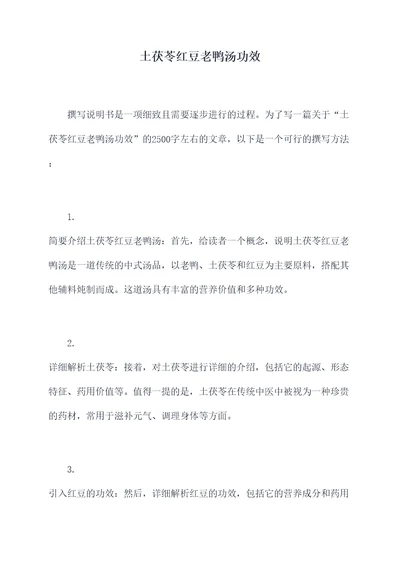 土茯苓红豆老鸭汤功效

撰写说明书是一项细致且需要逐步进行的过程。为了写一篇关于“土茯苓红豆老鸭汤功效”的2500字左右的文章，以下是一个可行的撰写方法：

1.

简要介绍土茯苓红豆老鸭汤：首先，给读者一个概念，说明土茯苓红豆老鸭汤是一道传统的中式汤品，以老鸭、土茯苓和红豆为主要原料，搭配其他辅料炖制而成。这道汤具有丰富的营养价值和多种功效。

2.

详细解析土茯苓：接着，对土茯苓进行详细的介绍，包括它的起源、形态特征、药用价值等。值得一提的是，土茯苓在传统中医中被视为一种珍贵的药材，常用于滋补元气、调理身体等方面。

3.

引入红豆的功效：然后，详细解析红豆的功效，包括它的营养成分和药用